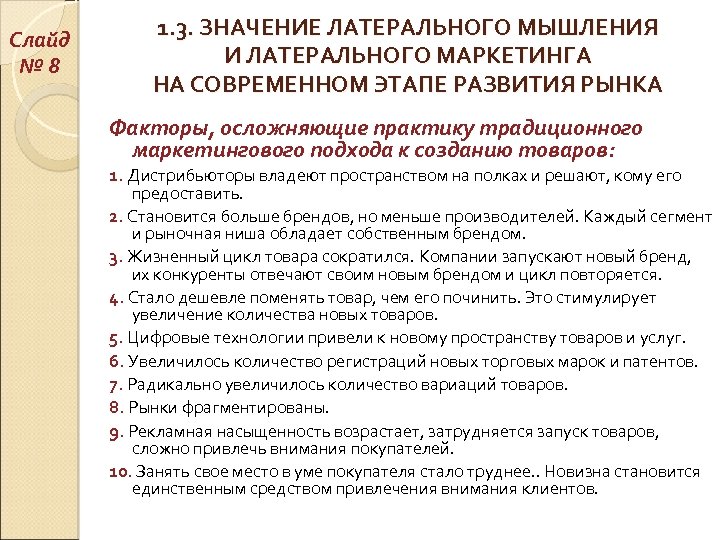 Слайд № 8

1.3. ЗНАЧЕНИЕ ЛАТЕРАЛЬНОГО МЫШЛЕНИЯ И ЛАТЕРАЛЬНОГО МАРКЕТИНГА НА СОВРЕМЕННОМ ЭТАПЕ РАЗВИТИЯ РЫНКА

Факторы, осложняющие практику традиционного маркетингового подхода к созданию товаров:

1. Дистрибьюторы владеют пространством на полках и решают, кому его предоставить.

2. Становится больше брендов, но меньше производителей. Каждый сегмент и рыночная ниша обладает собственным брендом.

3. Жизненный цикл товара сократился. Компании запускают новый бренд, их конкуренты отвечают своим новым брендом и цикл повторяется.

4. Стало дешевле поменять товар, чем его починить. Это стимулирует увеличение количества новых товаров.

5. Цифровые технологии привели к новому пространству товаров и услуг.

6. Увеличилось количество регистраций новых торговых марок и патентов.

7. Радикально увеличилось количество вариаций товаров.

8. Рынки фрагментированы.

9. Рекламная насыщенность возрастает, затрудняется запуск товаров, сложно привлечь внимания покупателей.

10. Занять свое место в уме покупателя стало труднее.. Новизна становится единственным средством привлечения внимания клиентов.